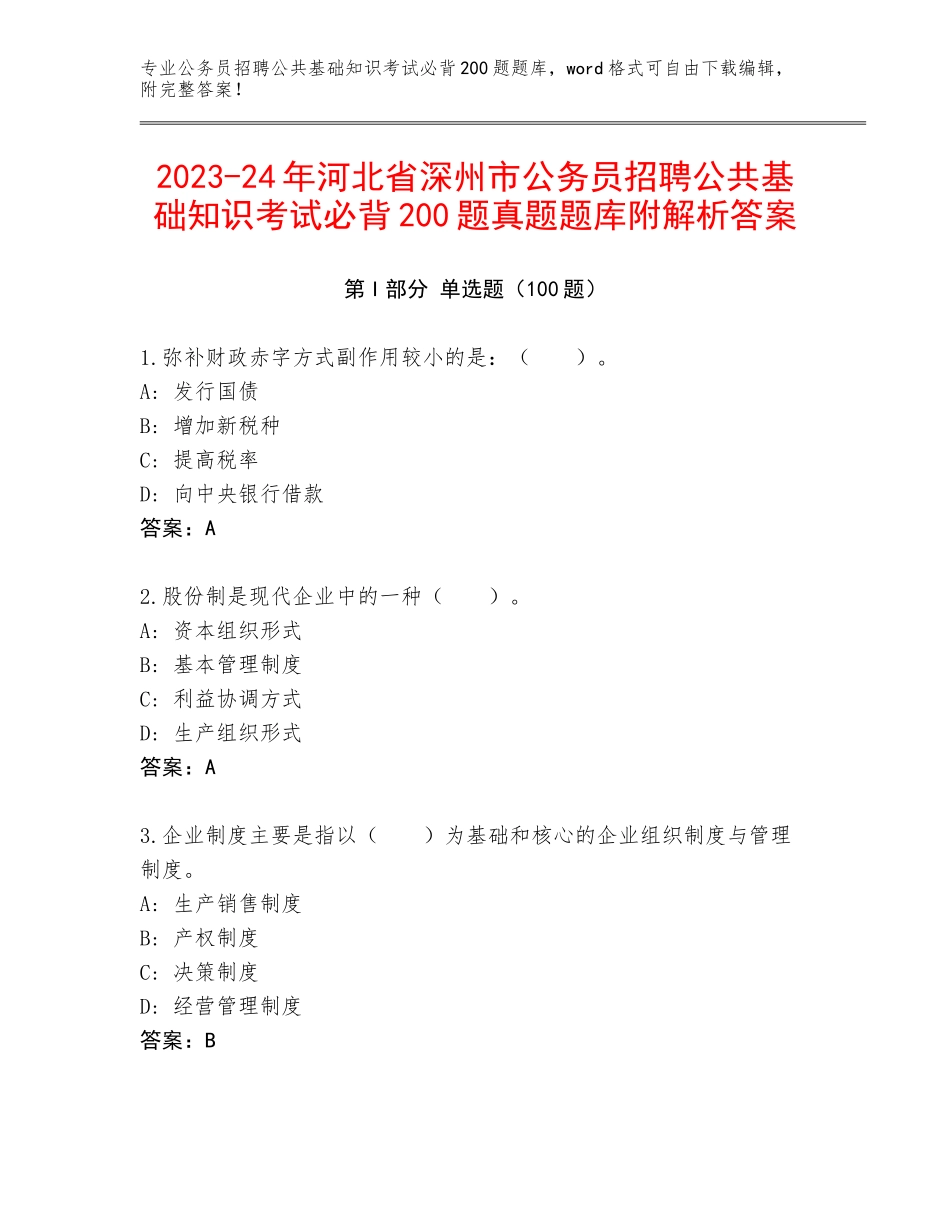 专业公务员招聘公共基础知识考试必背200题题库，word格式可自由下载编辑，附完整答案！

2023-24年河北省深州市公务员招聘公共基础知识考试必背200题真题题库附解析答案

第Ⅰ部分 单选题（100题）

1.弥补财政赤字方式副作用较小的是：（　　）。
A：发行国债
B：增加新税种
C：提高税率
D：向中央银行借款
答案：A

2.股份制是现代企业中的一种（　　）。
A：资本组织形式
B：基本管理制度
C：利益协调方式
D：生产组织形式
答案：A

3.企业制度主要是指以（　　）为基础和核心的企业组织制度与管理制度。
A：生产销售制度
B：产权制度
C：决策制度
D：经营管理制度
答案：B